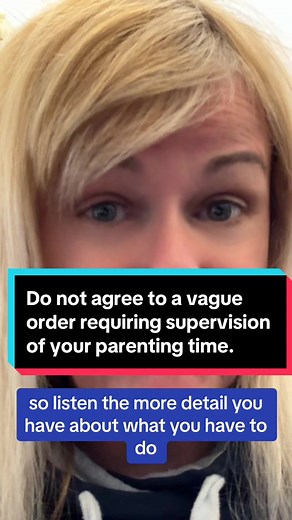 Do not agree to a vague order requiring supervision of your parenting time.

so listen the more detail you have about what you have to do